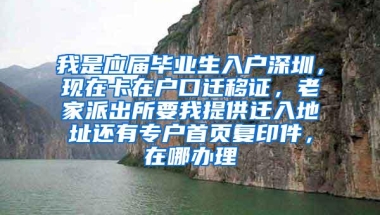 我是应届毕业生入户深圳，现在卡在户口迁移证，老家派出所要我提供迁入地址还有专户首页复印件，在哪办理